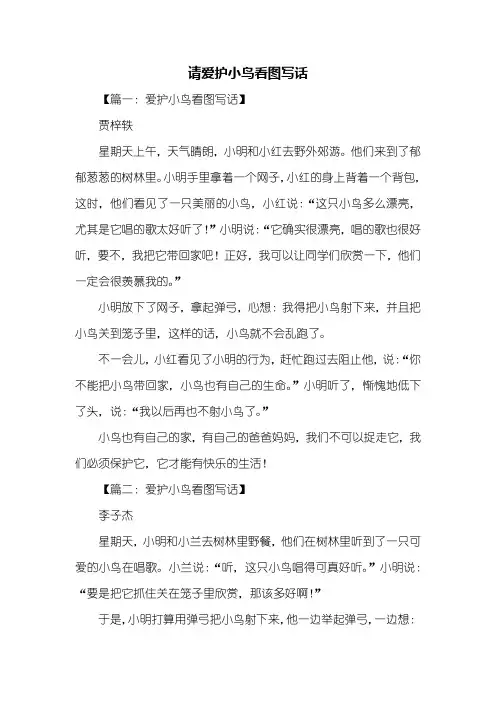 请爱护小鸟看图写话

【篇一：爱护小鸟看图写话】

贾梓轶

星期天上午，天气晴朗，小明和小红去野外郊游。他们来到了郁郁葱葱的树林里。小明手里拿着一个网子，小红的身上背着一个背包，这时，他们看见了一只美丽的小鸟，小红说：“这只小鸟多么漂亮，尤其是它唱的歌太好听了！”小明说：“它确实很漂亮，唱的歌也很好听，要不，我把它带回家吧！正好，我可以让同学们欣赏一下，他们一定会很羡慕我的。”

小明放下了网子，拿起弹弓，心想：我得把小鸟射下来，并且把小鸟关到笼子里，这样的话，小鸟就不会乱跑了。

不一会儿，小红看见了小明的行为，赶忙跑过去阻止他，说：“你不能把小鸟带回家，小鸟也有自己的生命。”小明听了，惭愧地低下了头，说：“我以后再也不射小鸟了。”

小鸟也有自己的家，有自己的爸爸妈妈，我们不可以捉走它，我们必须保护它，它才能有快乐的生活！

【篇二：爱护小鸟看图写话】

李子杰

星期天，小明和小兰去树林里野餐，他们在树林里听到了一只可爱的小鸟在唱歌。小兰说：“听，这只小鸟唱得可真好听。”小明说：“要是把它抓住关在笼子里欣赏，那该多好啊！”

于是，小明打算用弹弓把小鸟射下来，他一边举起弹弓，一边想：